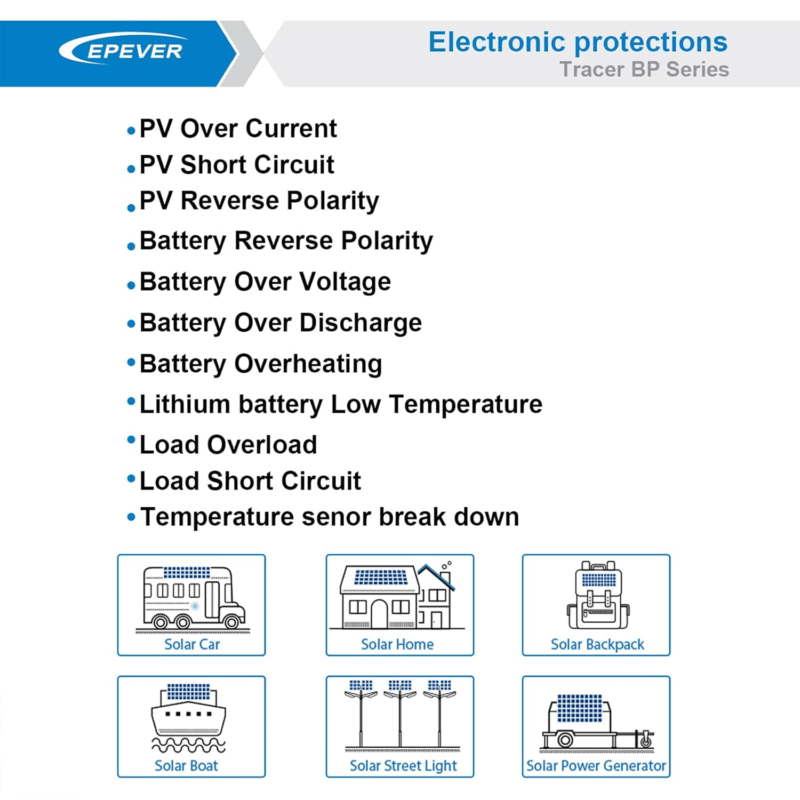 EPEVER

Electronic protections
Tracer BP Series

• PV Over Current
• PV Short Circuit
• PV Reverse Polarity
• Battery Reverse Polarity
• Battery Over Voltage
• Battery Over Discharge
• Battery Overheating
• Lithium battery Low Temperature
• Load Overload
• Load Short Circuit
• Temperature senor break down

Solar Car
Solar Home
Solar Backpack
Solar Boat
Solar Street Light
Solar Power Generator